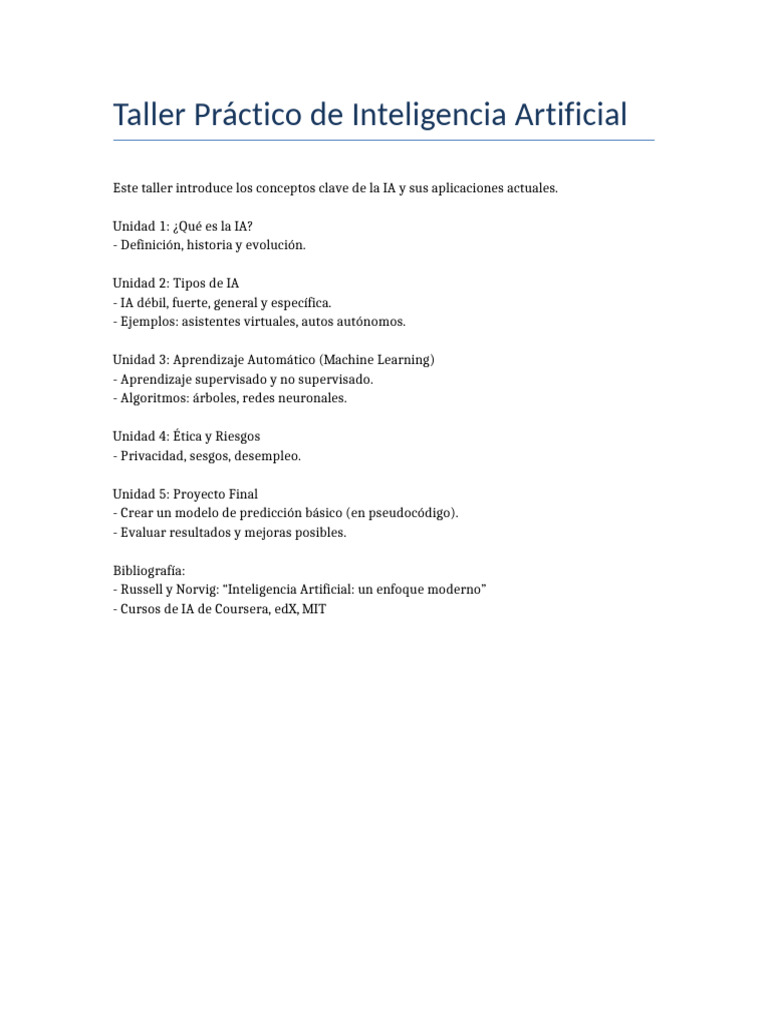 Taller Práctico de Inteligencia Artificial

Este taller introduce los conceptos clave de la IA y sus aplicaciones actuales.

Unidad 1: ¿Qué es la IA?
- Definición, historia y evolución.

Unidad 2: Tipos de IA
- IA débil, fuerte, general y específica.
- Ejemplos: asistentes virtuales, autos autónomos.

Unidad 3: Aprendizaje Automático (Machine Learning)
- Aprendizaje supervisado y no supervisado.
- Algoritmos: árboles, redes neuronales.

Unidad 4: Ética y Riesgos
- Privacidad, sesgos, desempleo.

Unidad 5: Proyecto Final
- Crear un modelo de predicción básico (en pseudocódigo).
- Evaluar resultados y mejoras posibles.

Bibliografía:
- Russell y Norvig: “Inteligencia Artificial: un enfoque moderno”
- Cursos de IA de Coursera, edX, MIT